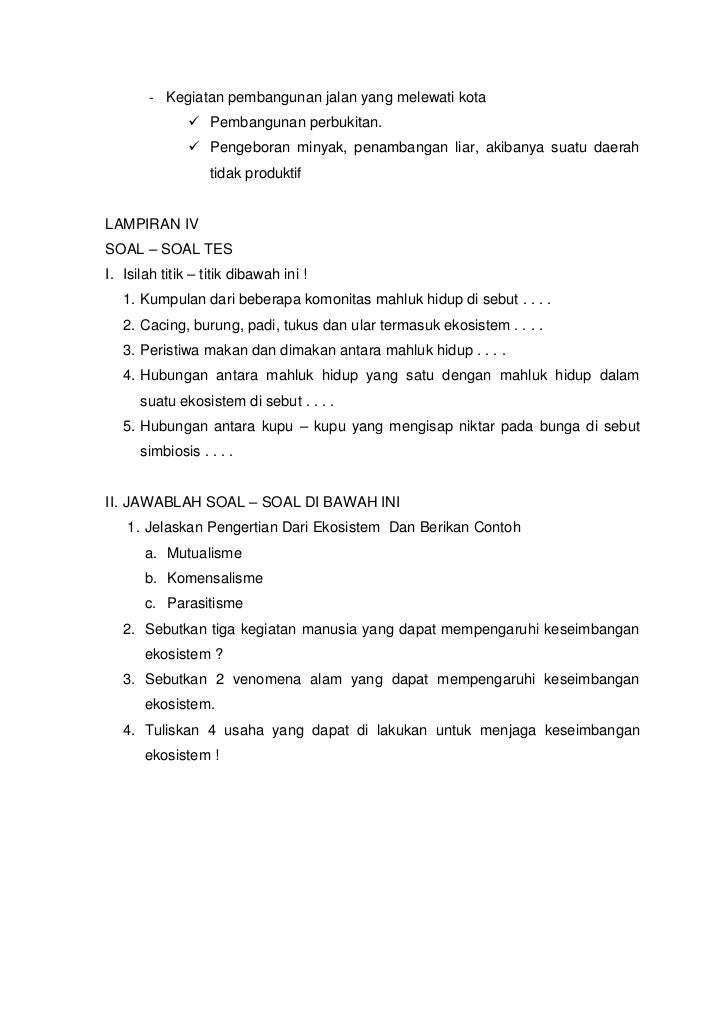 - Kegiatan pembangunan jalan yang melewati kota
✓ Pembangunan perbukitan.
✓ Pengeboran minyak, penambangan liar, akibanya suatu daerah tidak produktif

LAMPIRAN IV
SOAL – SOAL TES
I. Isilah titik – titik dibawah ini !
1. Kumpulan dari beberapa komonitas mahluk hidup di sebut . . . .
2. Cacing, burung, padi, tukus dan ular termasuk ekosistem . . . .
3. Peristiwa makan dan dimakan antara mahluk hidup . . . .
4. Hubungan antara mahluk hidup yang satu dengan mahluk hidup dalam suatu ekosistem di sebut . . . .
5. Hubungan antara kupu – kupu yang mengisap niktar pada bunga di sebut simbiosis . . . .

II. JAWABLAH SOAL – SOAL DI BAWAH INI
1. Jelaskan Pengertian Dari Ekosistem Dan Berikan Contoh
a. Mutualisme
b. Komensalisme
c. Parasitisme
2. Sebutkan tiga kegiatan manusia yang dapat mempengaruhi keseimbangan ekosistem ?
3. Sebutkan 2 venomena alam yang dapat mempengaruhi keseimbangan ekosistem.
4. Tuliskan 4 usaha yang dapat di lakukan untuk menjaga keseimbangan ekosistem !